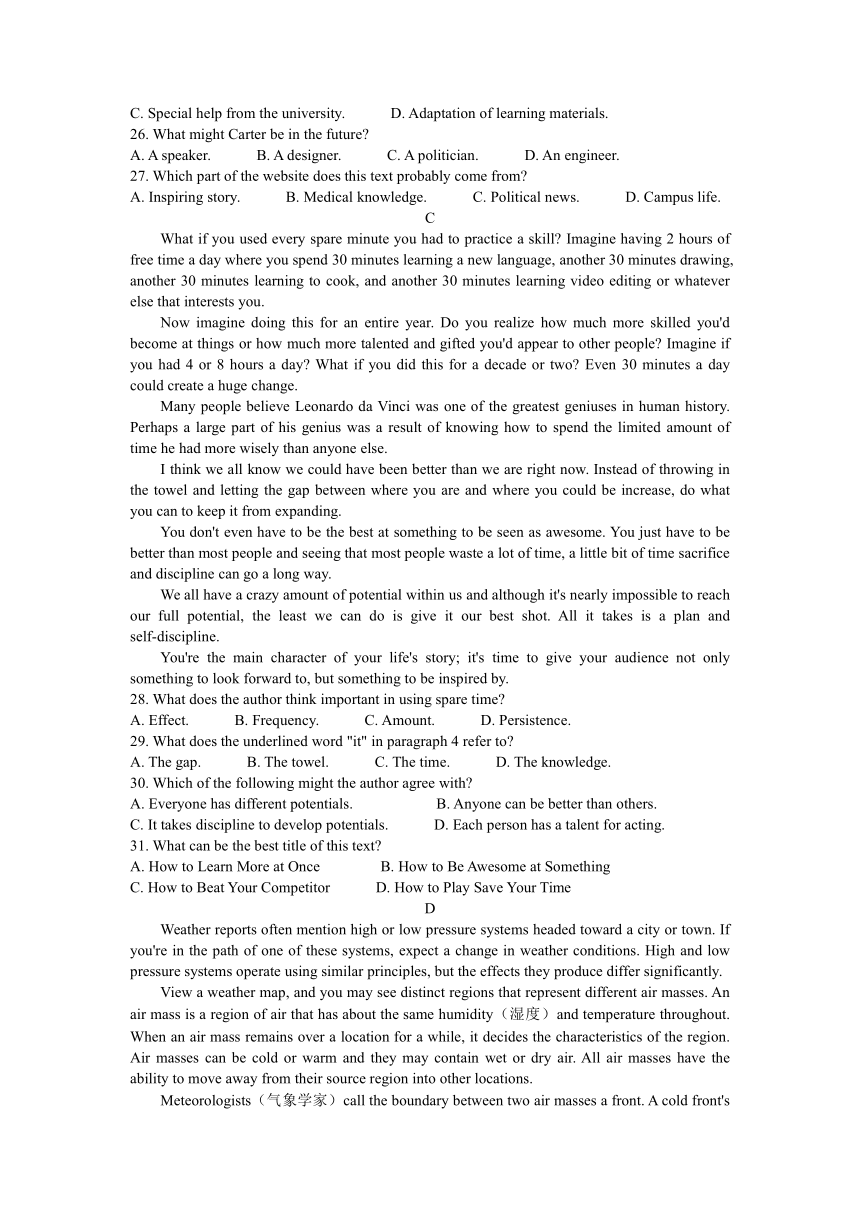 C. Special help from the university. D. Adaptation of learning materials.
26. What might Carter be in the future?
A. A speaker. B. A designer. C. A politician. D. An engineer.
27. Which part of the website does this text probably come from?
A. Inspiring story. B. Medical knowledge. C. Political news. D. Campus life.
C
What if you used every spare minute you had to practice a skill? Imagine having 2 hours of free time a day where you spend 30 minutes learning a new language, another 30 minutes drawing, another 30 minutes learning to cook, and another 30 minutes learning video editing or whatever else that interests you.

Now imagine doing this for an entire year. Do you realize how much more skilled you'd become at things or how much more talented and gifted you'd appear to other people? Imagine if you had 4 or 8 hours a day? What if you did this for a decade or two? Even 30 minutes a day could create a huge change.

Many people believe Leonardo da Vinci was one of the greatest geniuses in human history. Perhaps a large part of his genius was a result of knowing how to spend the limited amount of time he had more wisely than anyone else.

I think we all know we could have been better than we are right now. Instead of throwing in the towel and letting the gap between where you are and where you could be increase, do what you can to keep it from expanding.

You don't even have to be the best at something to be seen as awesome. You just have to be better than most people and seeing that most people waste a lot of time, a little bit of time sacrifice and discipline can go a long way.

We all have a crazy amount of potential within us and although it's nearly impossible to reach our full potential, the least we can do is give it our best shot. All it takes is a plan and self-discipline.

You're the main character of your life's story; it's time to give your audience not only something to look forward to, but something to be inspired by.
28. What does the author think important in using spare time?
A. Effect. B. Frequency. C. Amount. D. Persistence.
29. What does the underlined word "it" in paragraph 4 refer to?
A. The gap. B. The towel. C. The time. D. The knowledge.
30. Which of the following might the author agree with?
A. Everyone has different potentials. B. Anyone can be better than others.
C. It takes discipline to develop potentials. D. Each person has a talent for acting.
31. What can be the best title of this text?
A. How to Learn More at Once B. How to Be Awesome at Something
C. How to Beat Your Competitor D. How to Play Save Your Time
D
Weather reports often mention high or low pressure systems headed toward a city or town. If you're in the path of one of these systems, expect a change in weather conditions. High and low pressure systems operate using similar principles, but the effects they produce differ significantly.

View a weather map, and you may see distinct regions that represent different air masses. An air mass is a region of air that has about the same humidity（湿度）and temperature throughout. When an air mass remains over a location for a while, it decides the characteristics of the region. Air masses can be cold or warm and they may contain wet or dry air. All air masses have the ability to move away from their source region into other locations.

Meteorologists（气象学家）call the boundary between two air masses a front. A cold front's